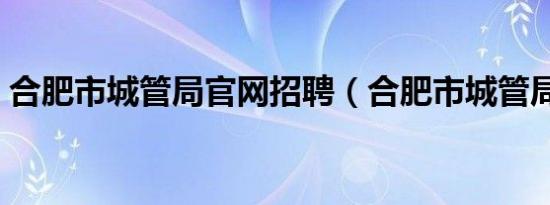 合肥市城管局官网招聘（合肥市城管局